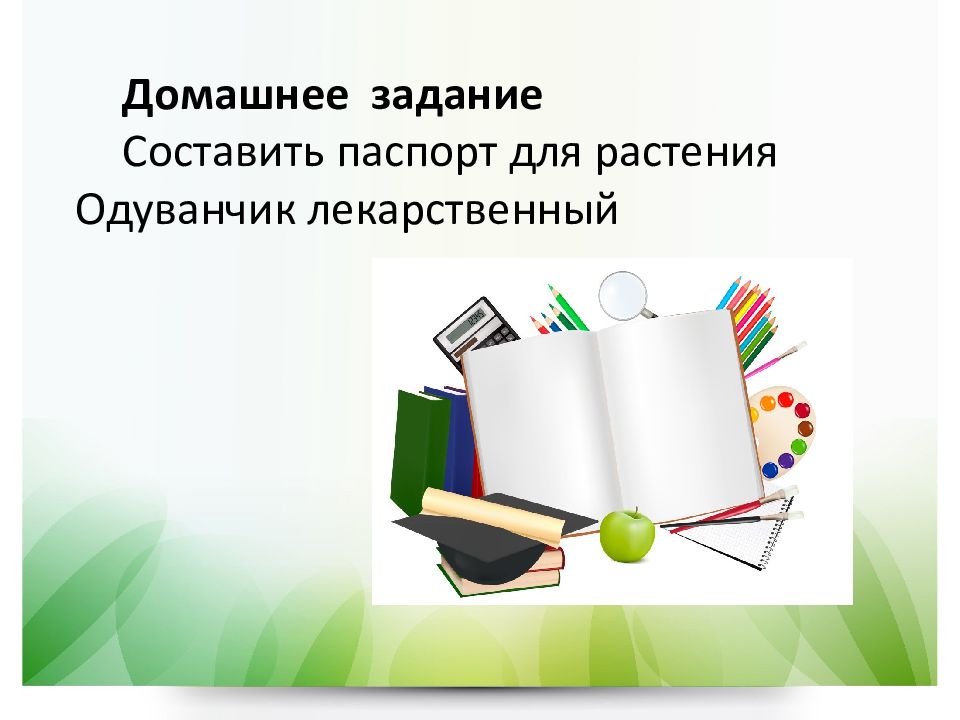 Домашнее задание
Составить паспорт для растения Одуванчик лекарственный